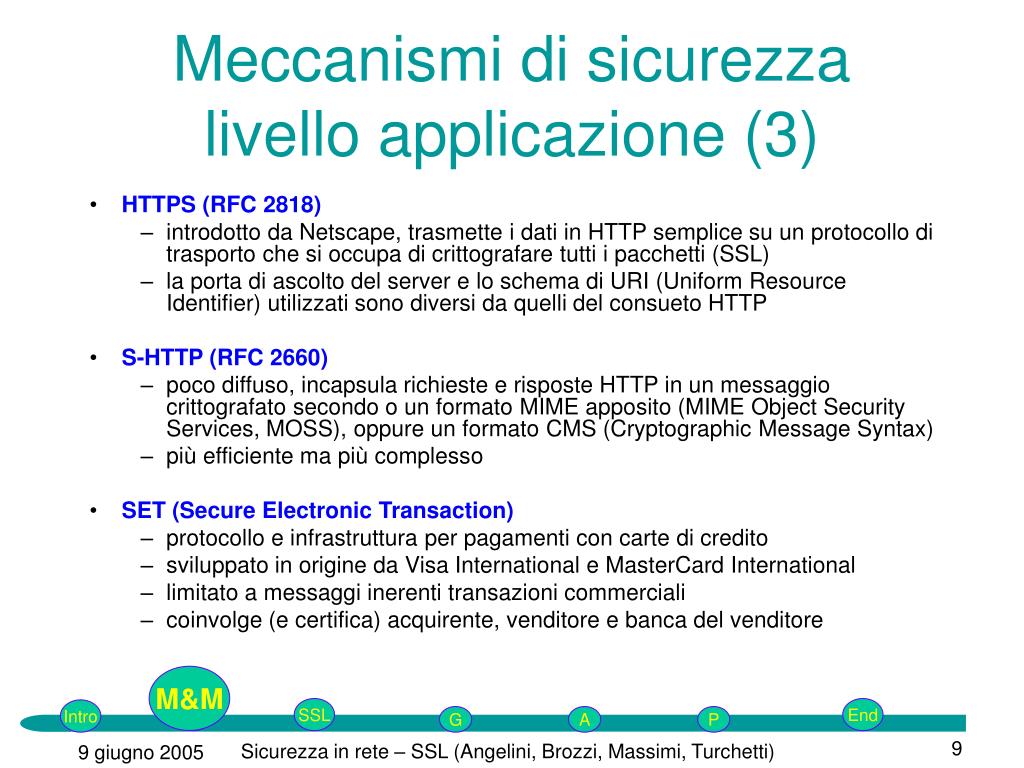 Meccanismi di sicurezza livello applicazione (3)

• HTTPS (RFC 2818)
– introdotto da Netscape, trasmette i dati in HTTP semplice su un protocollo di trasporto che si occupa di crittografare tutti i pacchetti (SSL)
– la porta di ascolto del server e lo schema di URI (Uniform Resource Identifier) utilizzati sono diversi da quelli del consueto HTTP

• S-HTTP (RFC 2660)
– poco diffuso, incapsula richieste e risposte HTTP in un messaggio crittografato secondo o un formato MIME apposito (MIME Object Security Services, MOSS), oppure un formato CMS (Cryptographic Message Syntax)
– più efficiente ma più complesso

• SET (Secure Electronic Transaction)
– protocollo e infrastruttura per pagamenti con carte di credito
– sviluppato in origine da Visa International e MasterCard International
– limitato a messaggi inerenti transazioni commerciali
– coinvolge (e certifica) acquirente, venditore e banca del venditore

Intro M&M SSL G A P End

9 giugno 2005 Sicurezza in rete – SSL (Angelini, Brozzi, Massimi, Turchetti) 9